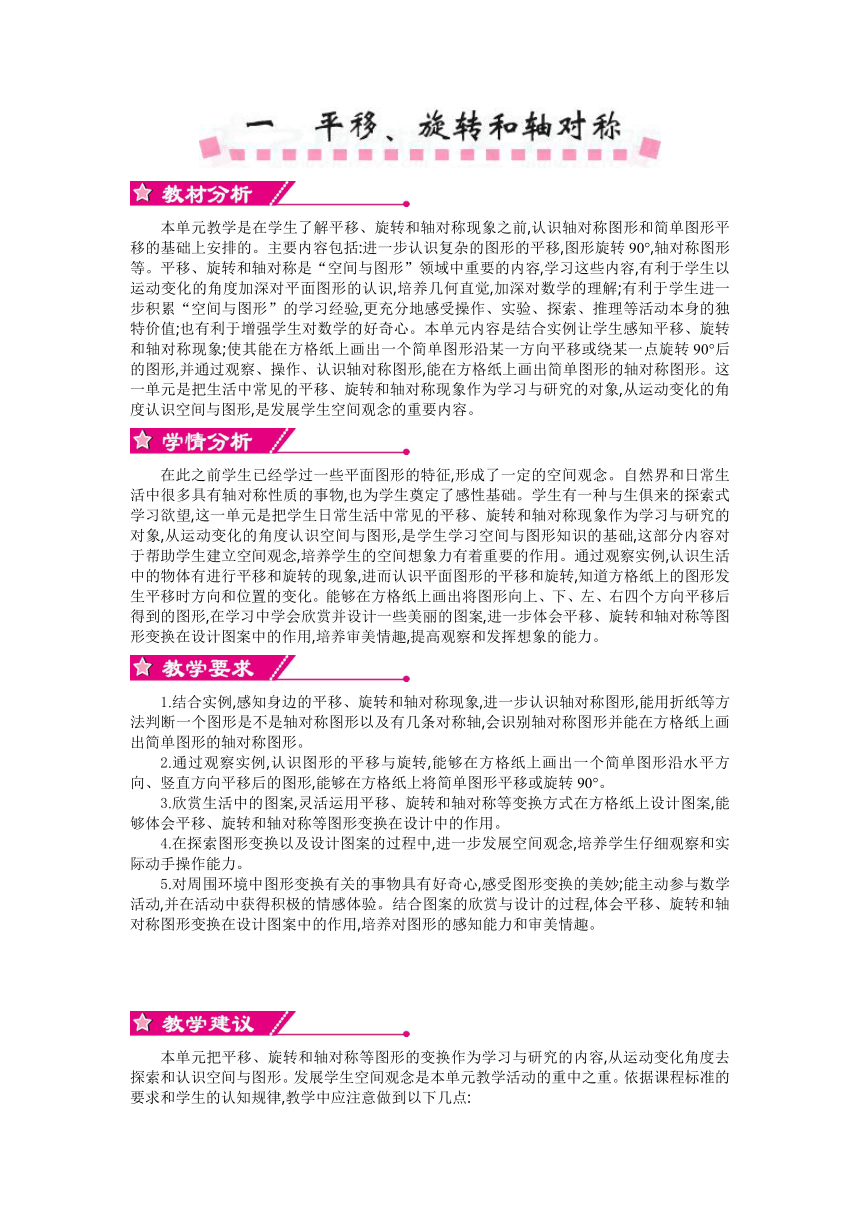 一 平移、旋转和轴对称

教材分析

本单元教学是在学生了解平移、旋转和轴对称现象之前,认识轴对称图形和简单图形平移的基础上安排的。主要内容包括:进一步认识复杂的图形的平移,图形旋转 90°,轴对称图形等。平移、旋转和轴对称是“空间与图形”领域中重要的内容,学习这些内容,有利于学生以运动变化的角度加深对平面图形的认识,培养几何直觉,加深对数学的理解;有利于学生进一步积累“空间与图形”的学习经验,更充分地感受操作、实验、探索、推理等活动本身的独特价值;也有利于增强学生对数学的好奇心。本单元内容是结合实例让学生感知平移、旋转和轴对称现象;使其能在方格纸上画出一个简单图形沿某一方向平移或绕某一点旋转 90°后的图形,并通过观察、操作、认识轴对称图形,能在方格纸上画出简单图形的轴对称图形。这一单元是把生活中常见的平移、旋转和轴对称现象作为学习与研究的对象,从运动变化的角度认识空间与图形,是发展学生空间观念的重要内容。

学情分析

在此之前学生已经学过一些平面图形的特征,形成了一定的空间观念。自然界和日常生活中很多具有轴对称性质的事物,也为学生奠定了感性基础。学生有一种与生俱来的探索式学习欲望,这一单元是把学生日常生活中常见的平移、旋转和轴对称现象作为学习与研究的对象,从运动变化的角度认识空间与图形,是学生学习空间与图形知识的基础,这部分内容对于帮助学生建立空间观念,培养学生的空间想象力有着重要的作用。通过观察实例,认识生活中的物体有进行平移和旋转的现象,进而认识平面图形的平移和旋转,知道方格纸上的图形发生平移时方向和位置的变化。能够在方格纸上画出将图形向上、下、左、右四个方向平移后得到的图形,在学习中学会欣赏并设计一些美丽的图案,进一步体会平移、旋转和轴对称等图形变换在设计图案中的作用,培养审美情趣,提高观察和发挥想象的能力。

教学要求

1.结合实例,感知身边的平移、旋转和轴对称现象,进一步认识轴对称图形,能用折纸等方法判断一个图形是不是轴对称图形以及有几条对称轴,会识别轴对称图形并能在方格纸上画出简单图形的轴对称图形。

2.通过观察实例,认识图形的平移与旋转,能够在方格纸上画出一个简单图形沿水平方向、竖直方向平移后的图形,能够在方格纸上将简单图形平移或旋转 90°。

3.欣赏生活中的图案,灵活运用平移、旋转和轴对称等变换方式在方格纸上设计图案,能够体会平移、旋转和轴对称等图形变换在设计中的作用。

4.在探索图形变换以及设计图案的过程中,进一步发展空间观念,培养学生仔细观察和实际动手操作能力。

5.对周围环境中图形变换有关的事物具有好奇心,感受图形变换的美妙;能主动参与数学活动,并在活动中获得积极的情感体验。结合图案的欣赏与设计的过程,体会平移、旋转和轴对称图形变换在设计图案中的作用,培养对图形的感知能力和审美情趣。

教学建议

本单元把平移、旋转和轴对称等图形的变换作为学习与研究的内容,从运动变化角度去探索和认识空间与图形。发展学生空间观念是本单元教学活动的重中之重。依据课程标准的要求和学生的认知规律,教学中应注意做到以下几点: